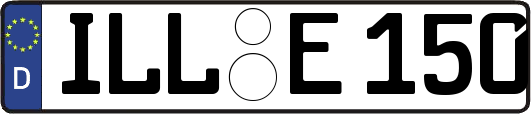 D
ILL E 150